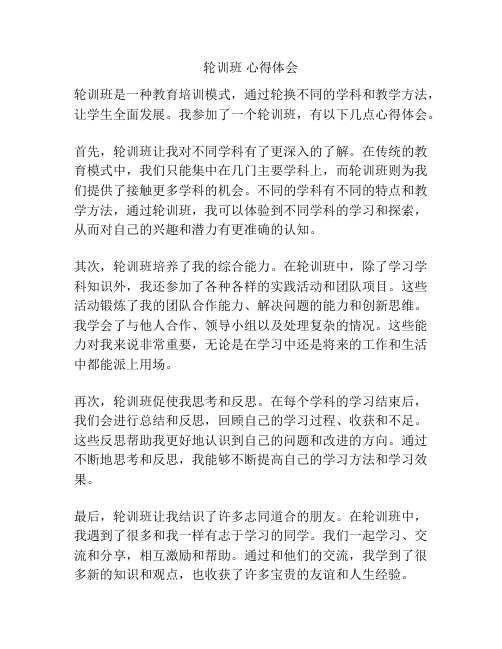 轮训班 心得体会

轮训班是一种教育培训模式，通过轮换不同的学科和教学方法，让学生全面发展。我参加了一个轮训班，有以下几点心得体会。

首先，轮训班让我对不同学科有了更深入的了解。在传统的教育模式中，我们只能集中在几门主要学科上，而轮训班则为我们提供了接触更多学科的机会。不同的学科有不同的特点和教学方法，通过轮训班，我可以体验到不同学科的学习和探索，从而对自己的兴趣和潜力有更准确的认知。

其次，轮训班培养了我的综合能力。在轮训班中，除了学习学科知识外，我还参加了各种各样的实践活动和团队项目。这些活动锻炼了我的团队合作能力、解决问题的能力和创新思维。我学会了与他人合作、领导小组以及处理复杂的情况。这些能力对我来说非常重要，无论是在学习中还是将来的工作和生活中都能派上用场。

再次，轮训班促使我思考和反思。在每个学科的学习结束后，我们会进行总结和反思，回顾自己的学习过程、收获和不足。这些反思帮助我更好地认识到自己的问题和改进的方向。通过不断地思考和反思，我能够不断提高自己的学习方法和学习效果。

最后，轮训班让我结识了许多志同道合的朋友。在轮训班中，我遇到了很多和我一样有志于学习的同学。我们一起学习、交流和分享，相互激励和帮助。通过和他们的交流，我学到了很多新的知识和观点，也收获了许多宝贵的友谊和人生经验。